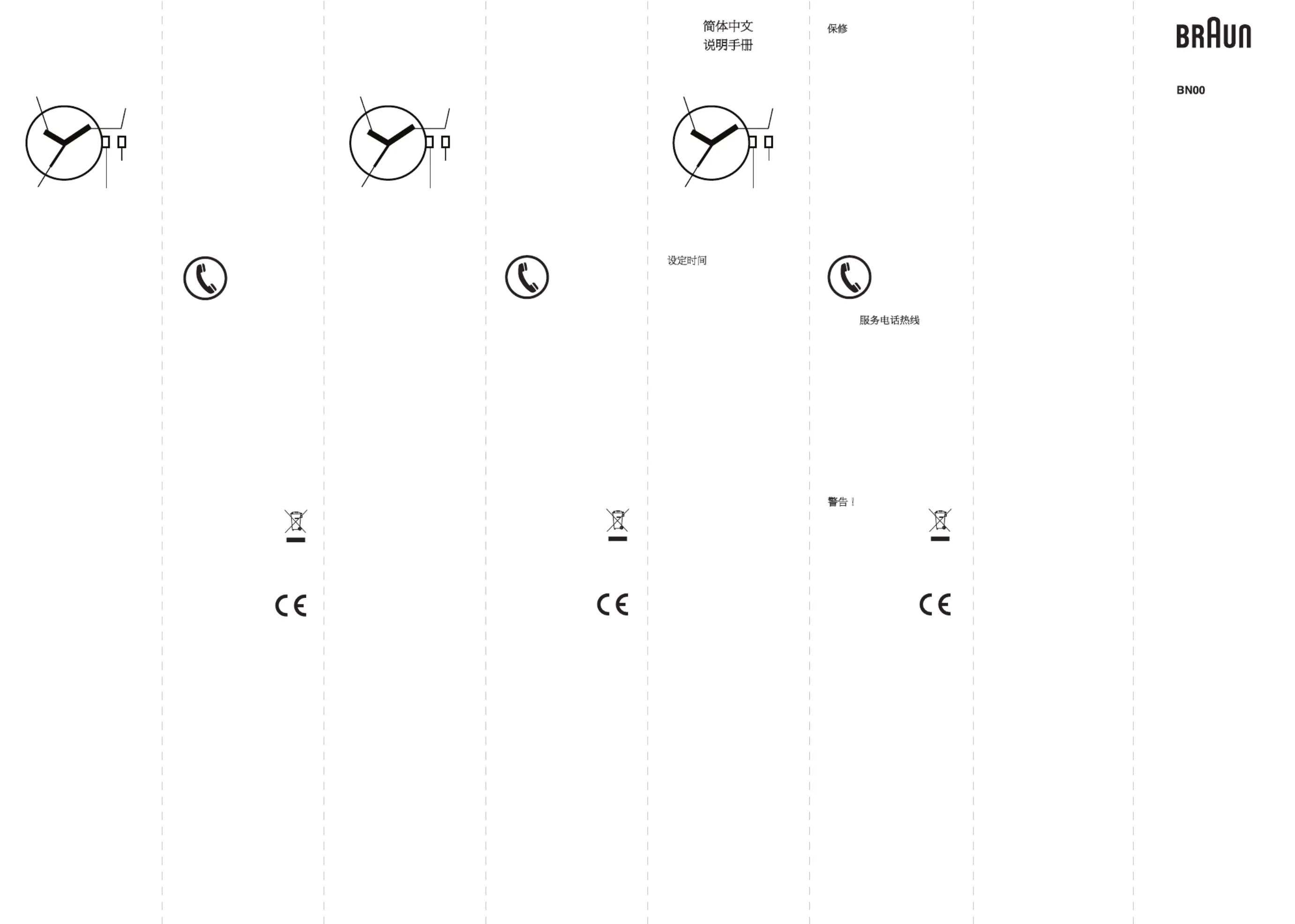 CE

CE

简体中文
说明手册

设定时间

保修

服务电话热线

警告！

CE

BRAUN

BN00